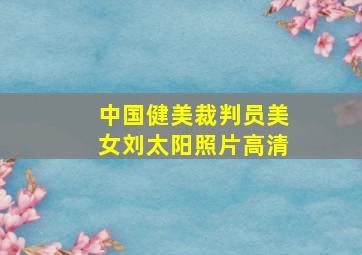 中国健美裁判员美女刘太阳照片高清